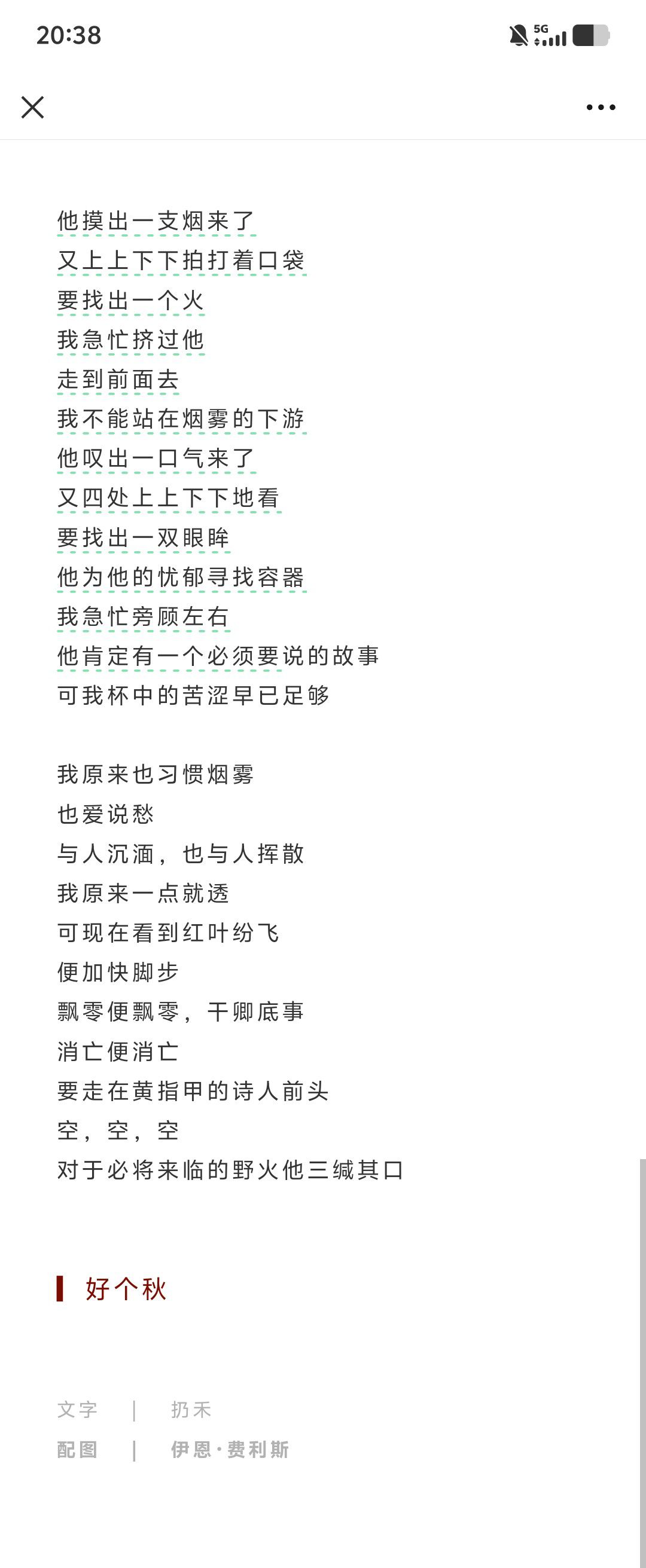 20:38

5G

他摸出一支烟来了
又上上下下拍打着口袋
要找出一个火
我急忙挤过他
走到前面去
我不能站在烟雾的下游
他叹出一口气来了
又四处上上下下地看
要找出一双眼眸
他为他的忧郁寻找容器
我急忙旁顾左右
他肯定有一个必须要说的故事
可我杯中的苦涩早已足够

我原来也习惯烟雾
也爱说愁
与人沉湎，也与人挥散
我原来一点就透
可现在看到红叶纷飞
便加快脚步
飘零便飘零，干卿底事
消亡便消亡
要走在黄指甲的诗人前头
空，空，空
对于必将来临的野火他三缄其口

好个秋

文字 | 扔禾
配图 | 伊恩·费利斯